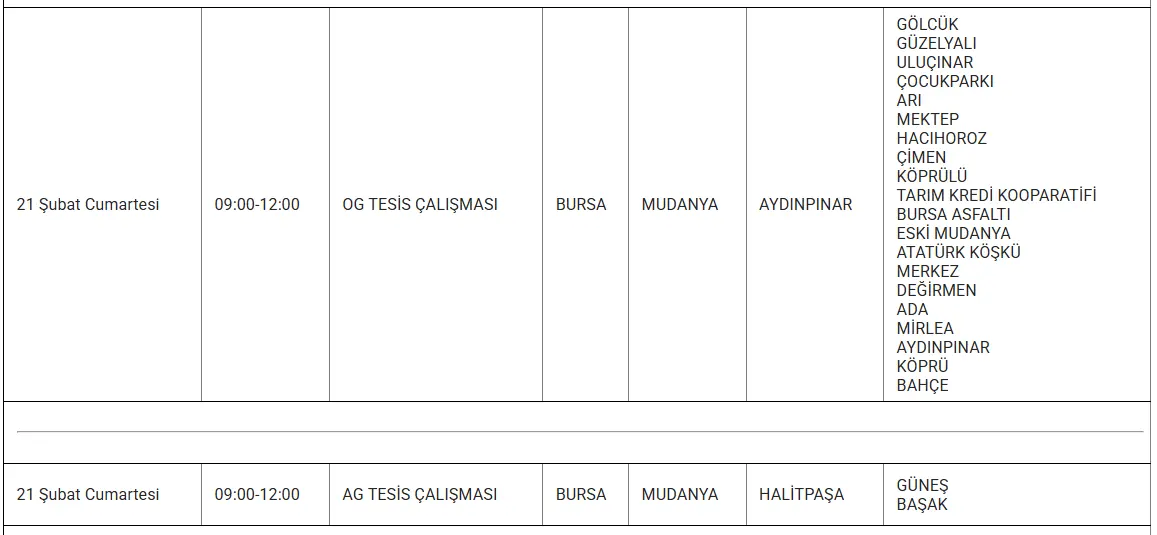 | | | | | | | |
|---|---|---|---|---|---|---|
| 21 Şubat Cumartesi | 09:00-12:00 | OG TESİS ÇALIŞMASI | BURSA | MUDANYA | AYDINPINAR | GÖLCÜK GÜZELYALI ULUÇINAR ÇOCUKPARKI ARI MEKTEP HACIHOROZ ÇİMEN KÖPRÜLÜ TARIM KREDİ KOOPARATİFİ BURSA ASFALTI ESKİ MUDANYA ATATÜRK KÖŞKÜ MERKEZ DEĞİRMEN ADA MİRLEA AYDINPINAR KÖPRÜ BAHÇE |
| 21 Şubat Cumartesi | 09:00-12:00 | AG TESİS ÇALIŞMASI | BURSA | MUDANYA | HALİTPAŞA | GÜNEŞ BAŞAK |